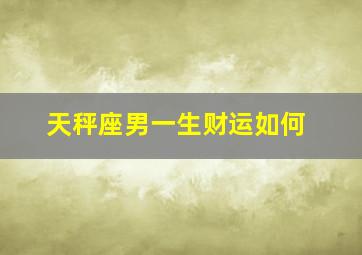 天秤座男一生财运如何